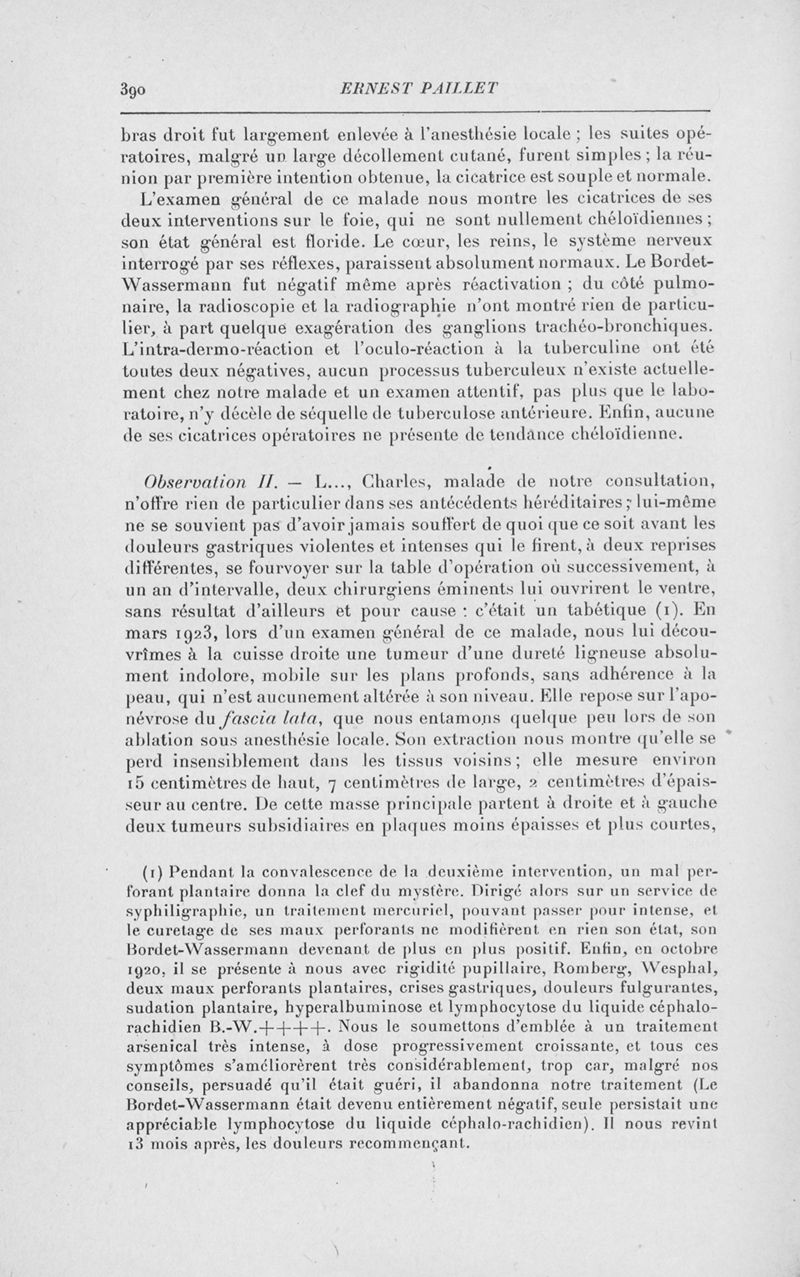 390 ERNEST PAILLET

bras droit fut largement enlevée à l'anesthésie locale ; les suites opératoires, malgré un large décollement cutané, furent simples ; la réunion par première intention obtenue, la cicatrice est souple et normale.

L'examen général de ce malade nous montre les cicatrices de ses deux interventions sur le foie, qui ne sont nullement chéloïdiennes ; son état général est floride. Le cœur, les reins, le système nerveux interrogé par ses réflexes, paraissent absolument normaux. Le Bordet-Wassermann fut négatif même après réactivation ; du côté pulmonaire, la radioscopie et la radiographie n'ont montré rien de particulier, à part quelque exagération des ganglions trachéo-bronchiques. L'intra-dermo-réaction et l'oculo-réaction à la tuberculine ont été toutes deux négatives, aucun processus tuberculeux n'existe actuellement chez notre malade et un examen attentif, pas plus que le laboratoire, n'y décèle de séquelle de tuberculose antérieure. Enfin, aucune de ses cicatrices opératoires ne présente de tendance chéloïdienne.

Observation II. — L..., Charles, malade de notre consultation, n'offre rien de particulier dans ses antécédents héréditaires ; lui-même ne se souvient pas d'avoir jamais souffert de quoi que ce soit avant les douleurs gastriques violentes et intenses qui le firent, à deux reprises différentes, se fourvoyer sur la table d'opération où successivement, à un an d'intervalle, deux chirurgiens éminents lui ouvrirent le ventre, sans résultat d'ailleurs et pour cause : c'était un tabétique (1). En mars 1923, lors d'un examen général de ce malade, nous lui découvrîmes à la cuisse droite une tumeur d'une dureté ligneuse absolument indolore, mobile sur les plans profonds, sans adhérence à la peau, qui n'est aucunement altérée à son niveau. Elle repose sur l'aponévrose du fascia lata, que nous entamons quelque peu lors de son ablation sous anesthésie locale. Son extraction nous montre qu'elle se perd insensiblement dans les tissus voisins ; elle mesure environ 15 centimètres de haut, 7 centimètres de large, 2 centimètres d'épaisseur au centre. De cette masse principale partent à droite et à gauche deux tumeurs subsidiaires en plaques moins épaisses et plus courtes,

(1) Pendant la convalescence de la deuxième intervention, un mal perforant plantaire donna la clef du mystère. Dirigé alors sur un service de syphiligraphie, un traitement mercuriel, pouvant passer pour intense, et le curetage de ses maux perforants ne modifièrent en rien son état, son Bordet-Wassermann devenant de plus en plus positif. Enfin, en octobre 1920, il se présente à nous avec rigidité pupillaire, Romberg, Wesphal, deux maux perforants plantaires, crises gastriques, douleurs fulgurantes, sudation plantaire, hyperalbuminose et lymphocytose du liquide céphalo-rachidien B.-W.++++. Nous le soumettons d'emblée à un traitement arsenical très intense, à dose progressivement croissante, et tous ces symptômes s'améliorèrent très considérablement, trop car, malgré nos conseils, persuadé qu'il était guéri, il abandonna notre traitement (Le Bordet-Wassermann était devenu entièrement négatif, seule persistait une appréciable lymphocytose du liquide céphalo-rachidien). Il nous revint 13 mois après, les douleurs recommençant.